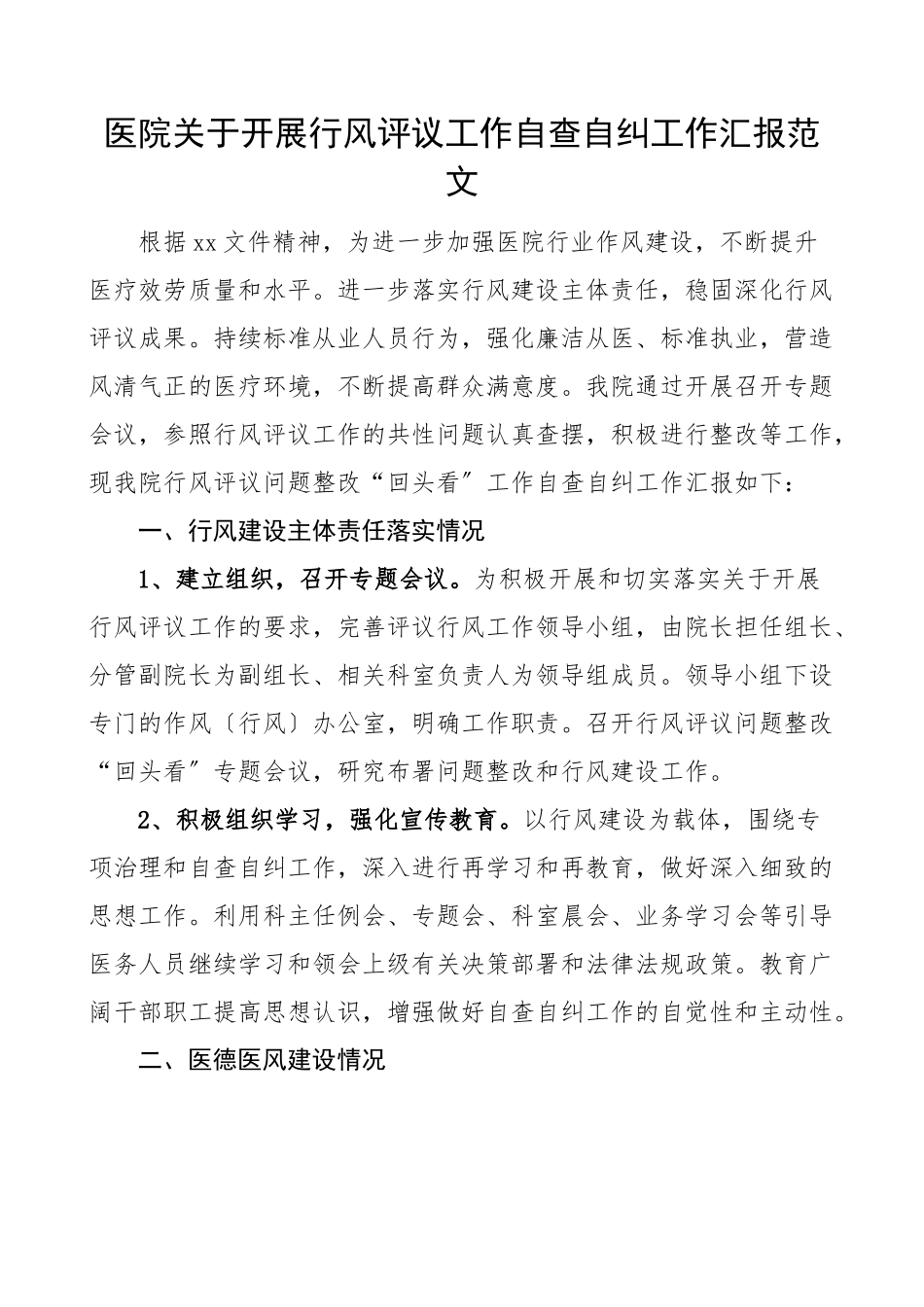 医院关于开展行风评议工作自查自纠工作汇报范文

根据xx文件精神，为进一步加强医院行业作风建设，不断提升医疗效劳质量和水平。进一步落实行风建设主体责任，稳固深化行风评议成果。持续标准从业人员行为，强化廉洁从医、标准执业，营造风清气正的医疗环境，不断提高群众满意度。我院通过开展召开专题会议，参照行风评议工作的共性问题认真查摆，积极进行整改等工作，现我院行风评议问题整改“回头看〞工作自查自纠工作汇报如下：

一、行风建设主体责任落实情况

1、建立组织，召开专题会议。为积极开展和切实落实关于开展行风评议工作的要求，完善评议行风工作领导小组，由院长担任组长、分管副院长为副组长、相关科室负责人为领导组成员。领导小组下设专门的作风〔行风〕办公室，明确工作职责。召开行风评议问题整改“回头看〞专题会议，研究布署问题整改和行风建设工作。

2、积极组织学习，强化宣传教育。以行风建设为载体，围绕专项治理和自查自纠工作，深入进行再学习和再教育，做好深入细致的思想工作。利用科主任例会、专题会、科室晨会、业务学习会等引导医务人员继续学习和领会上级有关决策部署和法律法规政策。教育广阔干部职工提高思想认识，增强做好自查自纠工作的自觉性和主动性。

二、医德医风建设情况